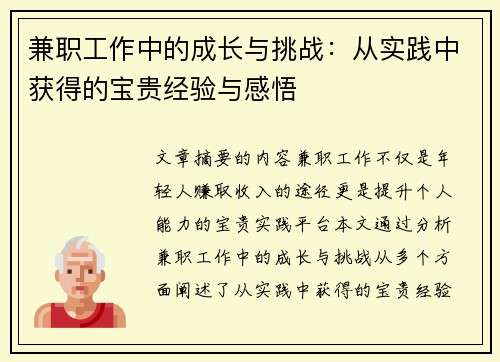 兼职工作中的成长与挑战：从实践中获得的宝贵经验与感悟

文章摘要的内容兼职工作不仅是年轻人赚取收入的途径更是提升个人能力的宝贵实践平台本文通过分析兼职工作中的成长与挑战从多个方面阐述了从实践中获得的宝贵经验